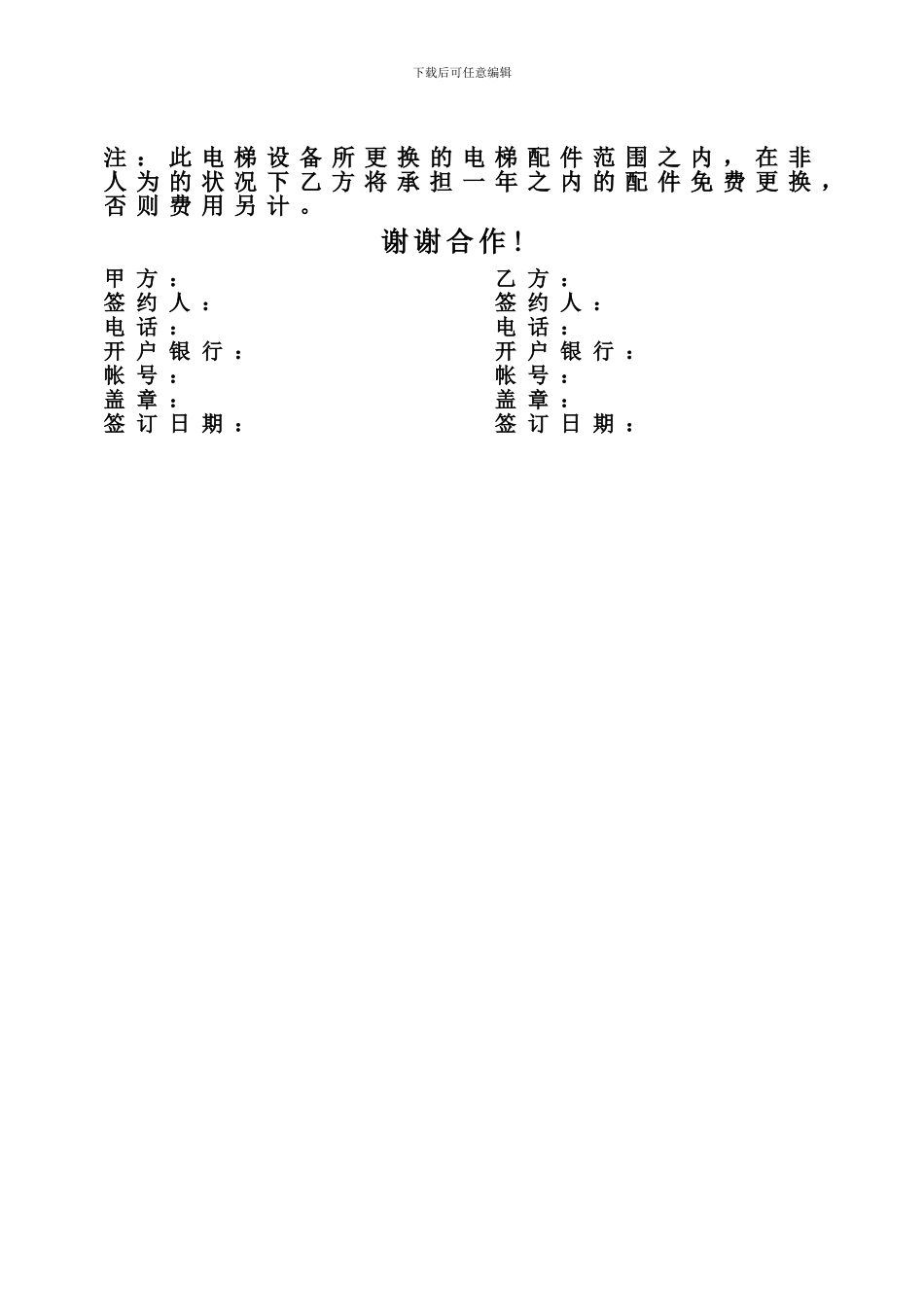 下载后可任意编辑

注：此电梯设备所更换的电梯配件范围之内，在非人为的状况下乙方将承担一年之内的配件免费更换，否则费用另计。

谢谢合作！

甲方：
签约人：
电话：
开户银行：
帐号：
盖章：
签订日期：

乙方：
签约人：
电话：
开户银行：
帐号：
盖章：
签订日期：